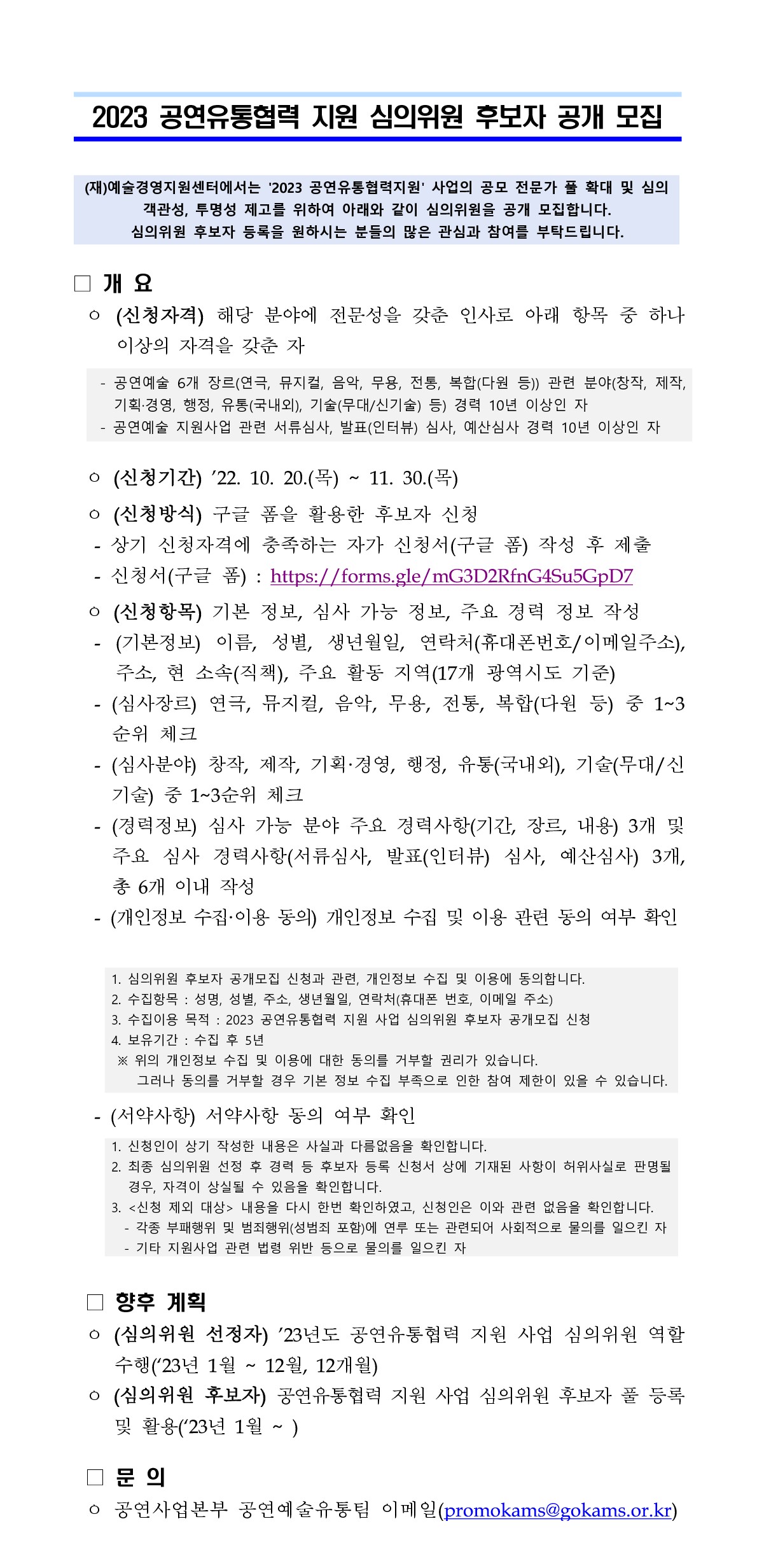 2023 공연유통협력 지원 심의위원 후보자 공개 모집

(재)예술경영지원센터에서는 '2023 공연유통협력지원' 사업의 공모 전문가 풀 확대 및 심의 객관성, 투명성 제고를 위하여 아래와 같이 심의위원을 공개 모집합니다. 심의위원 후보자 등록을 원하시는 분들의 많은 관심과 참여를 부탁드립니다.

□ 개 요

○ (신청자격) 해당 분야에 전문성을 갖춘 인사로 아래 항목 중 하나 이상의 자격을 갖춘 자

- 공연예술 6개 장르(연극, 뮤지컬, 음악, 무용, 전통, 복합(다원 등)) 관련 분야(창작, 제작, 기획·경영, 행정, 유통(국내외), 기술(무대/신기술) 등) 경력 10년 이상인 자
- 공연예술 지원사업 관련 서류심사, 발표(인터뷰) 심사, 예산심사 경력 10년 이상인 자

○ (신청기간) ’22. 10. 20.(목) ~ 11. 30.(목)

○ (신청방식) 구글 폼을 활용한 후보자 신청
- 상기 신청자격에 충족하는 자가 신청서(구글 폼) 작성 후 제출
- 신청서(구글 폼) : https://forms.gle/mG3D2RfnG4Su5GpD7

○ (신청항목) 기본 정보, 심사 가능 정보, 주요 경력 정보 작성
- (기본정보) 이름, 성별, 생년월일, 연락처(휴대폰번호/이메일주소), 주소, 현 소속(직책), 주요 활동 지역(17개 광역시도 기준)
- (심사장르) 연극, 뮤지컬, 음악, 무용, 전통, 복합(다원 등) 중 1~3순위 체크
- (심사분야) 창작, 제작, 기획·경영, 행정, 유통(국내외), 기술(무대/신기술) 중 1~3순위 체크
- (경력정보) 심사 가능 분야 주요 경력사항(기간, 장르, 내용) 3개 및 주요 심사 경력사항(서류심사, 발표(인터뷰) 심사, 예산심사) 3개, 총 6개 이내 작성
- (개인정보 수집·이용 동의) 개인정보 수집 및 이용 관련 동의 여부 확인

1. 심의위원 후보자 공개모집 신청과 관련, 개인정보 수집 및 이용에 동의합니다.
2. 수집항목 : 성명, 성별, 주소, 생년월일, 연락처(휴대폰 번호, 이메일 주소)
3. 수집이용 목적 : 2023 공연유통협력 지원 사업 심의위원 후보자 공개모집 신청
4. 보유기간 : 수집 후 5년
※ 위의 개인정보 수집 및 이용에 대한 동의를 거부할 권리가 있습니다.
그러나 동의를 거부할 경우 기본 정보 수집 부족으로 인한 참여 제한이 있을 수 있습니다.

- (서약사항) 서약사항 동의 여부 확인

1. 신청인이 상기 작성한 내용은 사실과 다름없음을 확인합니다.
2. 최종 심의위원 선정 후 경력 등 후보자 등록 신청서 상에 기재된 사항이 허위사실로 판명될 경우, 자격이 상실될 수 있음을 확인합니다.
3. <신청 제외 대상> 내용을 다시 한번 확인하였고, 신청인은 이와 관련 없음을 확인합니다.
- 각종 부패행위 및 범죄행위(성범죄 포함)에 연루 또는 관련되어 사회적으로 물의를 일으킨 자
- 기타 지원사업 관련 법령 위반 등으로 물의를 일으킨 자

□ 향후 계획

○ (심의위원 선정자) ’23년도 공연유통협력 지원 사업 심의위원 역할 수행(‘23년 1월 ~ 12월, 12개월)

○ (심의위원 후보자) 공연유통협력 지원 사업 심의위원 후보자 풀 등록 및 활용(‘23년 1월 ~ )

□ 문 의

○ 공연사업본부 공연예술유통팀 이메일(promokams@gokams.or.kr)